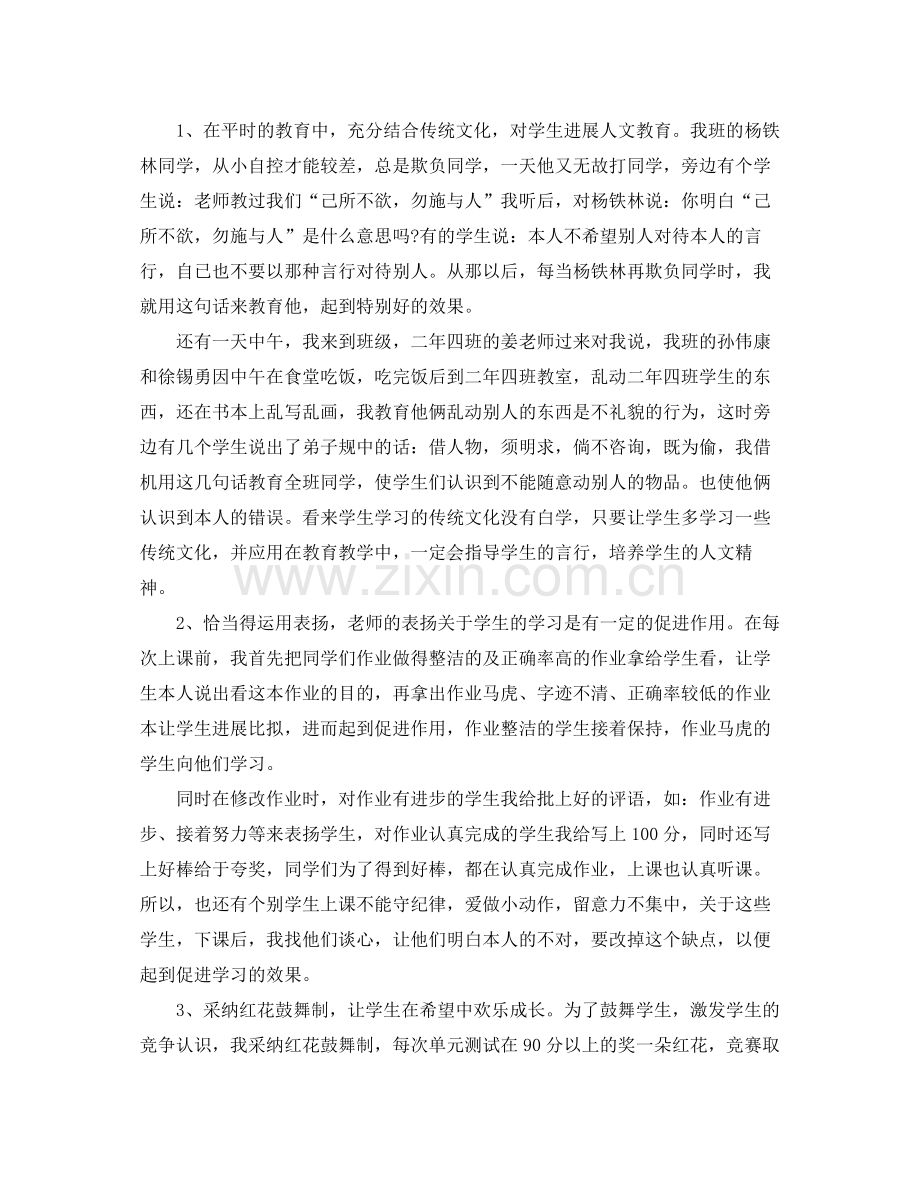 1、在平时的教育中，充分结合传统文化，对学生进展人文教育。我班的杨铁林同学，从小自控才能较差，总是欺负同学，一天他又无故打同学，旁边有个学生说：老师教过我们“己所不欲，勿施与人”我听后，对杨铁林说：你明白“己所不欲，勿施与人”是什么意思吗?有的学生说：本人不希望别人对待本人的言行，自己也不要以那种言行对待别人。从那以后，每当杨铁林再欺负同学时，我就用这句话来教育他，起到特别好的效果。

还有一天中午，我来到班级，二年四班的姜老师过来对我说，我班的孙伟康和徐锡勇因中午在食堂吃饭，吃完饭后到二年四班教室，乱动二年四班学生的东西，还在书本上乱写乱画，我教育他俩乱动别人的东西是不礼貌的行为，这时旁边有几个学生说出了弟子规中的话：借人物，须明求，倘不咨询，既为偷，我借机用这几句话教育全班同学，使学生们认识到不能随意动别人的物品。也使他俩认识到本人的错误。看来学生学习的传统文化没有白学，只要让学生多学习一些传统文化，并应用在教育教学中，一定会指导学生的言行，培养学生的人文精神。

2、恰当得运用表扬，老师的表扬关于学生的学习是有一定的促进作用。在每次上课前，我首先把同学们作业做得整洁的及正确率高的作业拿给学生看，让学生本人说出看这本作业的目的，再拿出作业马虎、字迹不清、正确率较低的作业本让学生进展比拟，进而起到促进作用，作业整洁的学生接着保持，作业马虎的学生向他们学习。

同时在修改作业时，对作业有进步的学生我给批上好的评语，如：作业有进步、接着努力等来表扬学生，对作业认真完成的学生我给写上100分，同时还写上好棒给于夸奖，同学们为了得到好棒，都在认真完成作业，上课也认真听课。所以，也还有个别学生上课不能守纪律，爱做小动作，留意力不集中，关于这些学生，下课后，我找他们谈心，让他们明白本人的不对，要改掉这个缺点，以便起到促进学习的效果。

3、采纳红花鼓舞制，让学生在希望中欢乐成长。为了鼓舞学生，激发学生的竞争认识，我采纳红花鼓舞制，每次单元测试在90分以上的奖一朵红花，竞赛取

www.zixin.com.cn